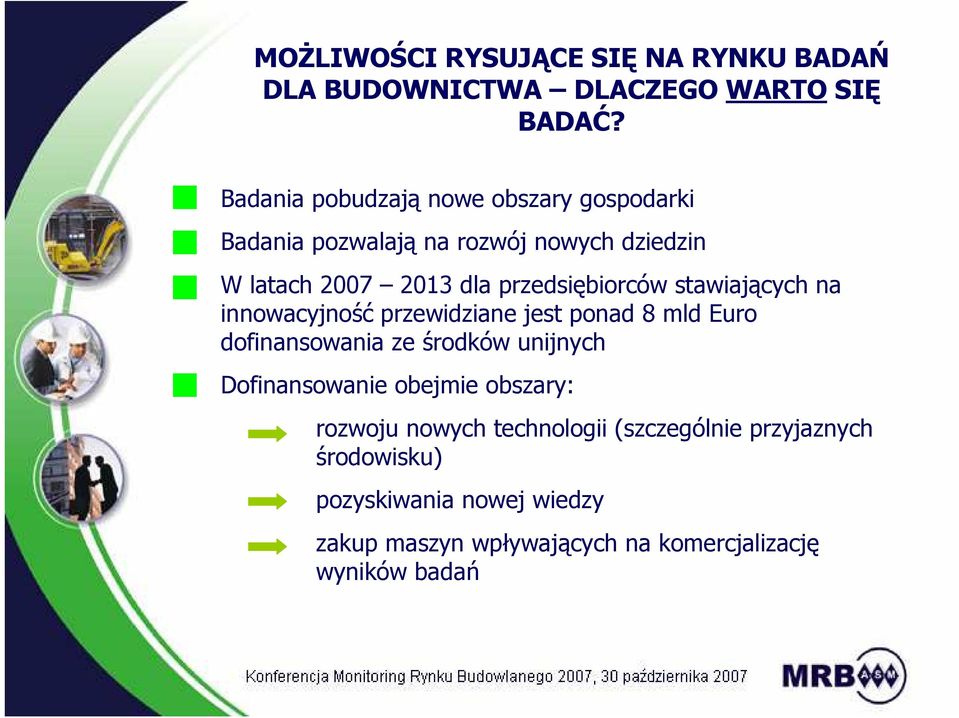 MOŻLIWOŚCI RYSUJĄCE SIĘ NA RYNKU BADAŃ DLA BUDOWNICTWA – DLACZEGO WARTO SIĘ BADAĆ?

Badania pobudzają nowe obszary gospodarki

Badania pozwalają na rozwój nowych dziedzin

W latach 2007 – 2013 dla przedsiębiorców stawiających na innowacyjność przewidziane jest ponad 8 mld Euro dofinansowania ze środków unijnych

Dofinansowanie obejmie obszary:

rozwoju nowych technologii (szczególnie przyjaznych środowisku)

pozyskiwania nowej wiedzy

zakup maszyn wpływających na komercjalizację wyników badań

Konferencja Monitoring Rynku Budowlanego 2007, 30 października 2007

MRB ASM